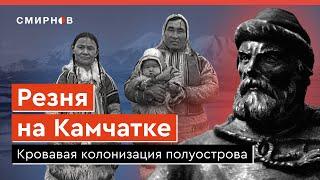 СМИРНОВ

Резня на Камчатке

Кровавая колонизация полуострова